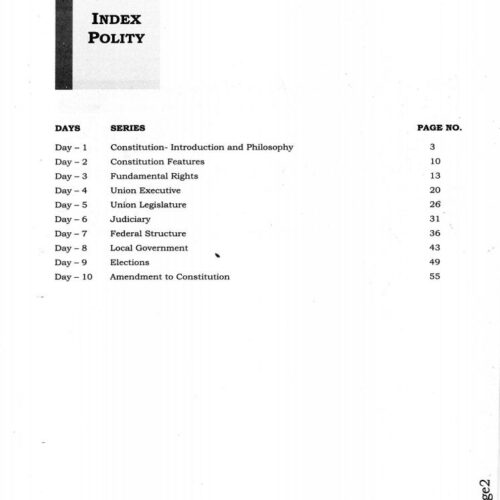 INDEX
POLITY

| DAYS | SERIES | PAGE NO. |
|---|---|---|
| Day – 1 | Constitution- Introduction and Philosophy | 3 |
| Day – 2 | Constitution Features | 10 |
| Day – 3 | Fundamental Rights | 13 |
| Day – 4 | Union Executive | 20 |
| Day – 5 | Union Legislature | 26 |
| Day – 6 | Judiciary | 31 |
| Day – 7 | Federal Structure | 36 |
| Day – 8 | Local Government | 43 |
| Day – 9 | Elections | 49 |
| Day – 10 | Amendment to Constitution | 55 |

ge2